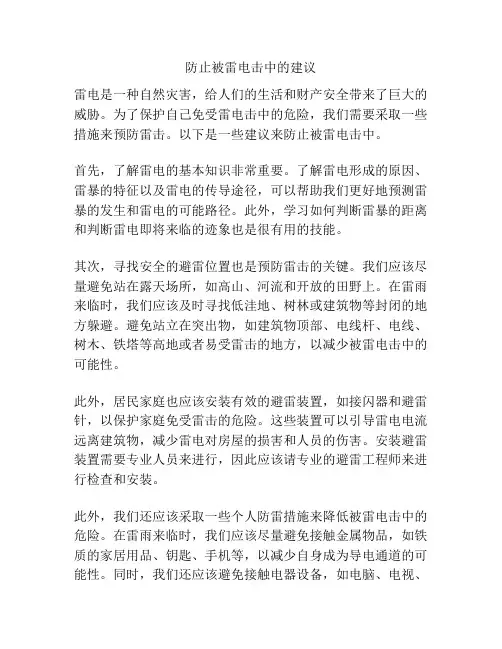 防止被雷电击中的建议

雷电是一种自然灾害，给人们的生活和财产安全带来了巨大的威胁。为了保护自己免受雷电击中的危险，我们需要采取一些措施来预防雷击。以下是一些建议来防止被雷电击中。

首先，了解雷电的基本知识非常重要。了解雷电形成的原因、雷暴的特征以及雷电的传导途径，可以帮助我们更好地预测雷暴的发生和雷电的可能路径。此外，学习如何判断雷暴的距离和判断雷电即将来临的迹象也是很有用的技能。

其次，寻找安全的避雷位置也是预防雷击的关键。我们应该尽量避免站在露天场所，如高山、河流和开放的田野上。在雷雨来临时，我们应该及时寻找低洼地、树林或建筑物等封闭的地方躲避。避免站立在突出物，如建筑物顶部、电线杆、电线、树木、铁塔等高地或者易受雷击的地方，以减少被雷电击中的可能性。

此外，居民家庭也应该安装有效的避雷装置，如接闪器和避雷针，以保护家庭免受雷击的危险。这些装置可以引导雷电电流远离建筑物，减少雷电对房屋的损害和人员的伤害。安装避雷装置需要专业人员来进行，因此应该请专业的避雷工程师来进行检查和安装。

此外，我们还应该采取一些个人防雷措施来降低被雷电击中的危险。在雷雨来临时，我们应该尽量避免接触金属物品，如铁质的家居用品、钥匙、手机等，以减少自身成为导电通道的可能性。同时，我们还应该避免接触电器设备，如电脑、电视、